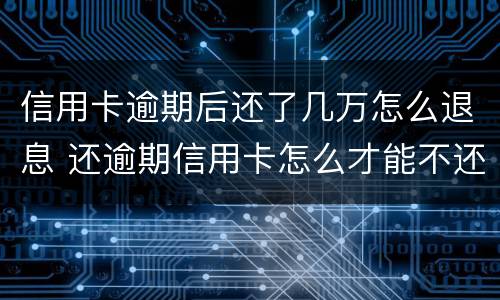 信用卡逾期后还了几万怎么退息 还逾期信用卡怎么才能不还